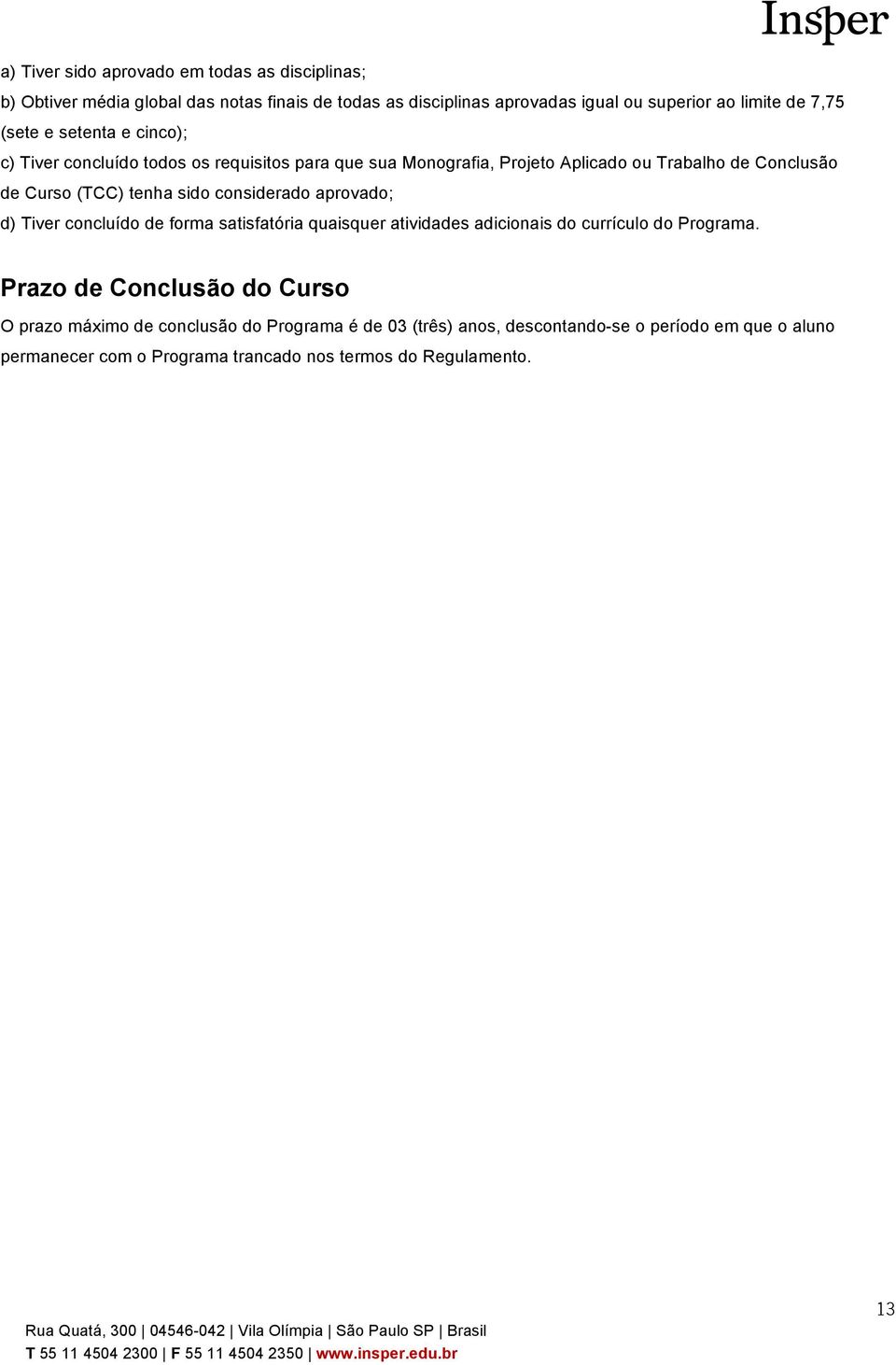 Insper

a) Tiver sido aprovado em todas as disciplinas;
b) Obtiver média global das notas finais de todas as disciplinas aprovadas igual ou superior ao limite de 7,75 (sete e setenta e cinco);
c) Tiver concluído todos os requisitos para que sua Monografia, Projeto Aplicado ou Trabalho de Conclusão de Curso (TCC) tenha sido considerado aprovado;
d) Tiver concluído de forma satisfatória quaisquer atividades adicionais do currículo do Programa.

Prazo de Conclusão do Curso

O prazo máximo de conclusão do Programa é de 03 (três) anos, descontando-se o período em que o aluno permanecer com o Programa trancado nos termos do Regulamento.

13

Rua Quatá, 300 | 04546-042 | Vila Olímpia | São Paulo SP | Brasil
T 55 11 4504 2300 | F 55 11 4504 2350 | www.insper.edu.br